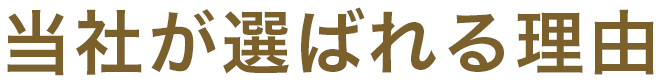 当社が選ばれる理由